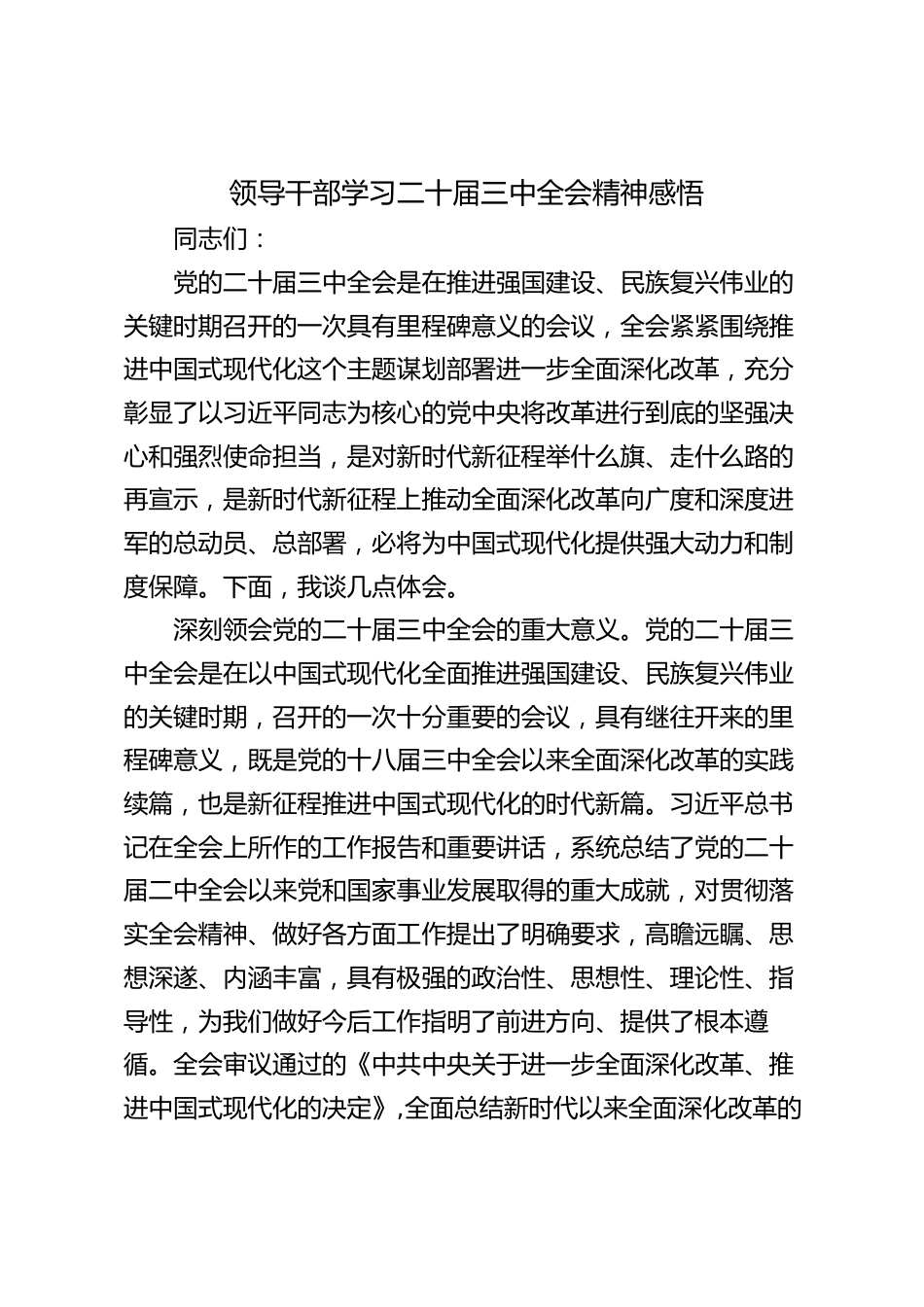 领导干部学习二十届三中全会精神感悟

同志们：

党的二十届三中全会是在推进强国建设、民族复兴伟业的关键时期召开的一次具有里程碑意义的会议，全会紧紧围绕推进中国式现代化这个主题谋划部署进一步全面深化改革，充分彰显了以习近平同志为核心的党中央将改革进行到底的坚强决心和强烈使命担当，是对新时代新征程举什么旗、走什么路的再宣示，是新时代新征程上推动全面深化改革向广度和深度进军的总动员、总部署，必将为中国式现代化提供强大动力和制度保障。下面，我谈几点体会。

深刻领会党的二十届三中全会的重大意义。党的二十届三中全会是在以中国式现代化全面推进强国建设、民族复兴伟业的关键时期，召开的一次十分重要的会议，具有继往开来的里程碑意义，既是党的十八届三中全会以来全面深化改革的实践续篇，也是新征程推进中国式现代化的时代新篇。习近平总书记在全会上所作的工作报告和重要讲话，系统总结了党的二十届二中全会以来党和国家事业发展取得的重大成就，对贯彻落实全会精神、做好各方面工作提出了明确要求，高瞻远瞩、思想深邃、内涵丰富，具有极强的政治性、思想性、理论性、指导性，为我们做好今后工作指明了前进方向、提供了根本遵循。全会审议通过的《中共中央关于进一步全面深化改革、推进中国式现代化的决定》，全面总结新时代以来全面深化改革的